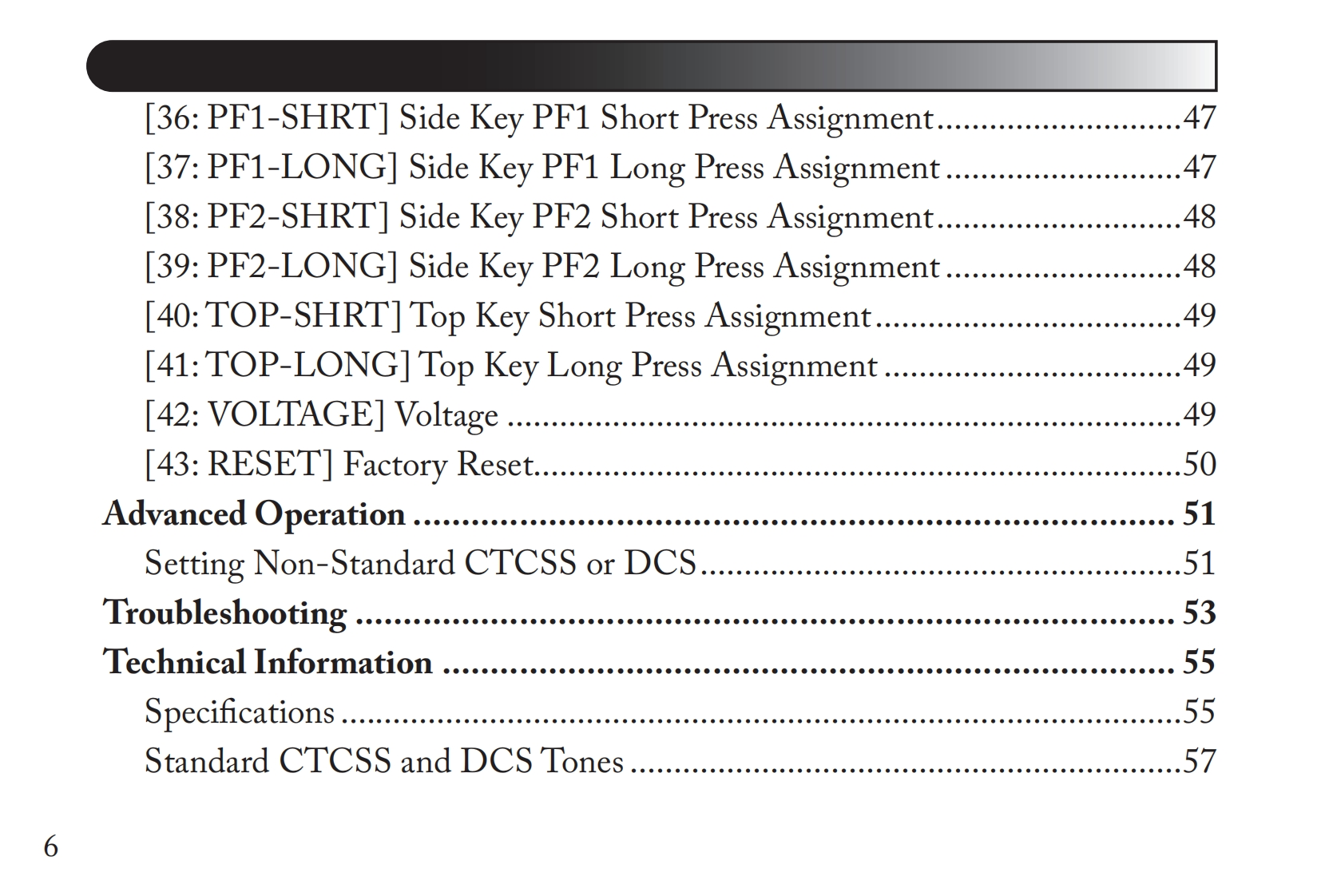 [36: PF1-SHRT] Side Key PF1 Short Press Assignment 47
[37: PF1-LONG] Side Key PF1 Long Press Assignment 47
[38: PF2-SHRT] Side Key PF2 Short Press Assignment 48
[39: PF2-LONG] Side Key PF2 Long Press Assignment 48
[40: TOP-SHRT] Top Key Short Press Assignment 49
[41: TOP-LONG] Top Key Long Press Assignment 49
[42: VOLTAGE] Voltage 49
[43: RESET] Factory Reset 50
Advanced Operation 51
Setting Non-Standard CTCSS or DCS 51
Troubleshooting 53
Technical Information 55
Specifications 55
Standard CTCSS and DCS Tones 57

6